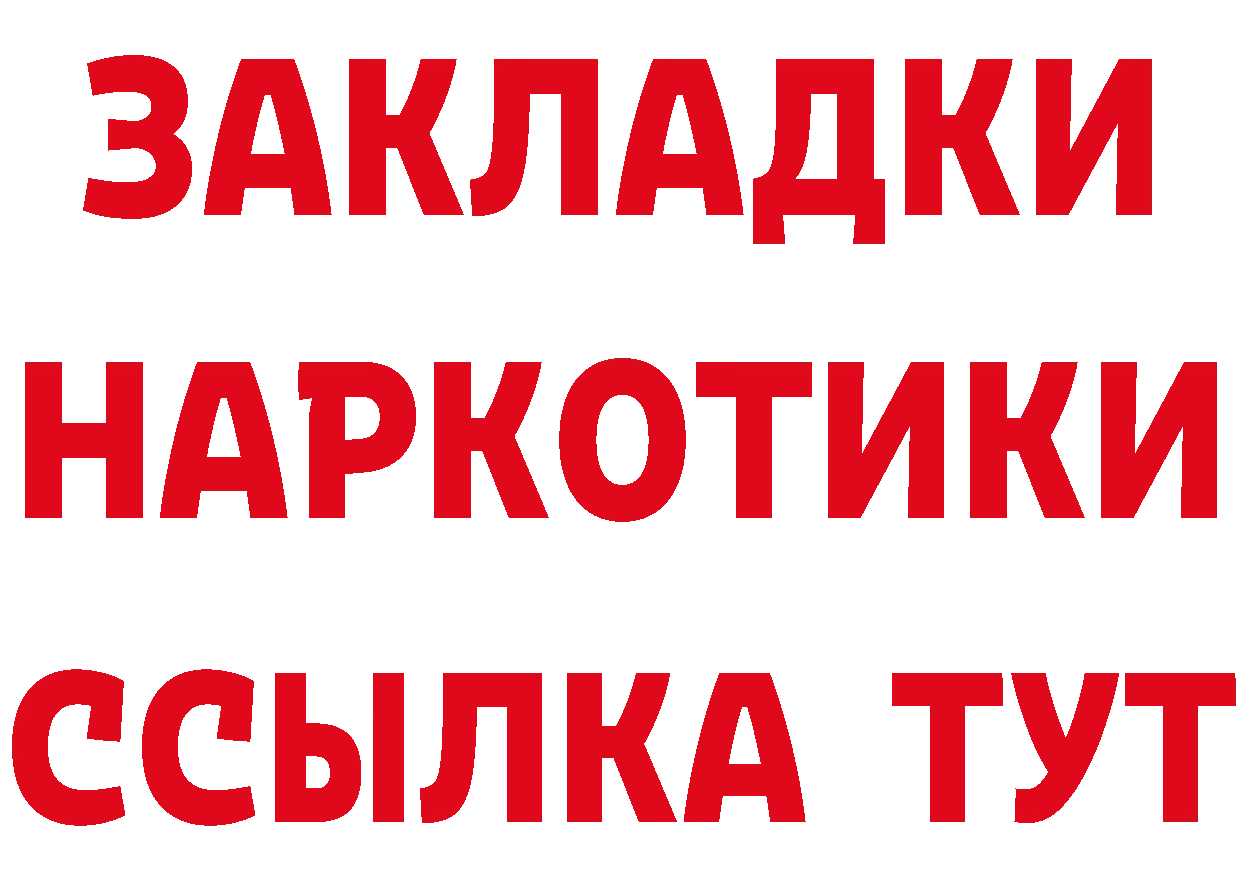 ЗАКЛАДКИ
НАРКОТИКИ
ССЫЛКА ТУТ